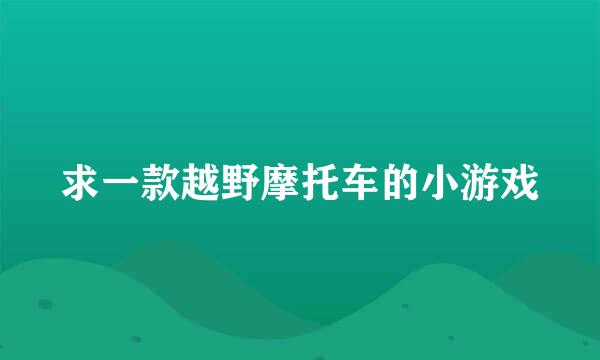 求一款越野摩托车的小游戏